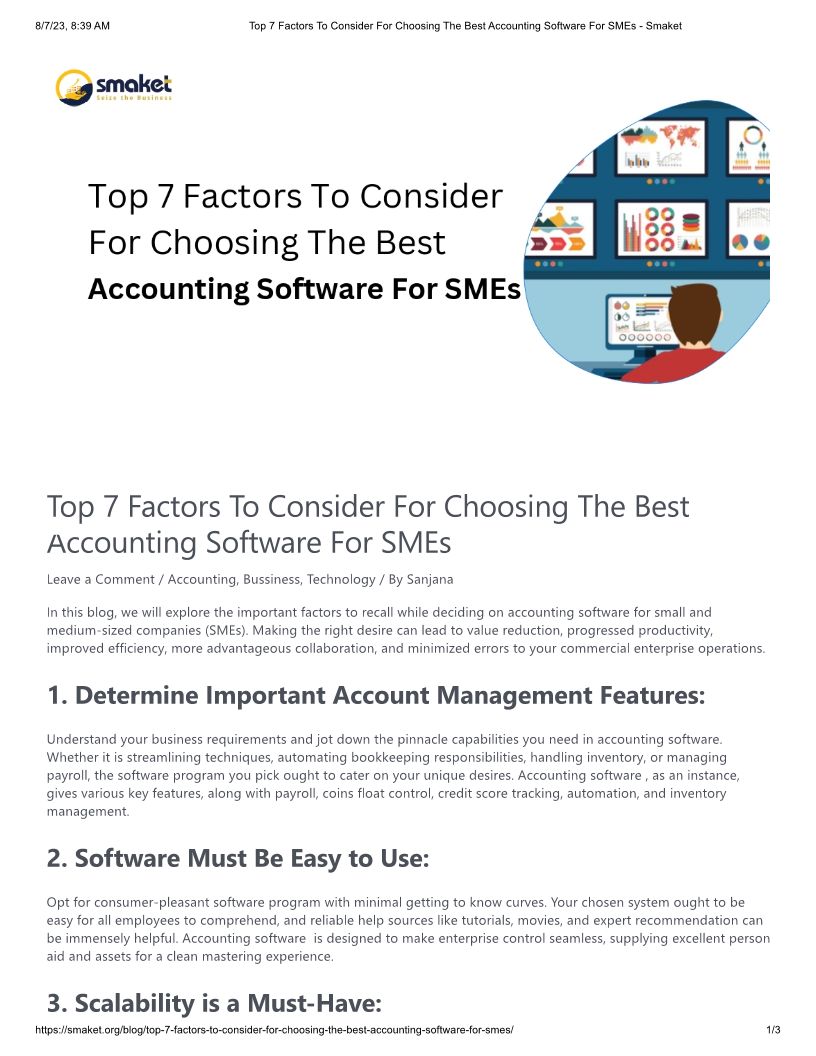 8/7/23, 8:39 AM Top 7 Factors To Consider For Choosing The Best Accounting Software For SMEs - Smaket

smaket
Seize the Business

Top 7 Factors To Consider For Choosing The Best
Accounting Software For SMEs

Top 7 Factors To Consider For Choosing The Best Accounting Software For SMEs

Leave a Comment / Accounting, Bussiness, Technology / By Sanjana

In this blog, we will explore the important factors to recall while deciding on accounting software for small and medium-sized companies (SMEs). Making the right desire can lead to value reduction, progressed productivity, improved efficiency, more advantageous collaboration, and minimized errors to your commercial enterprise operations.

1. Determine Important Account Management Features:

Understand your business requirements and jot down the pinnacle capabilities you need in accounting software. Whether it is streamlining techniques, automating bookkeeping responsibilities, handling inventory, or managing payroll, the software program you pick ought to cater on your unique desires. Accounting software , as an instance, gives various key features, along with payroll, coins float control, credit score tracking, automation, and inventory management.

2. Software Must Be Easy to Use:

Opt for consumer-pleasant software program with minimal getting to know curves. Your chosen system ought to be easy for all employees to comprehend, and reliable help sources like tutorials, movies, and expert recommendation can be immensely helpful. Accounting software is designed to make enterprise control seamless, supplying excellent person aid and assets for a clean mastering experience.

3. Scalability is a Must-Have:

https://smaket.org/blog/top-7-factors-to-consider-for-choosing-the-best-accounting-software-for-smes/ 1/3